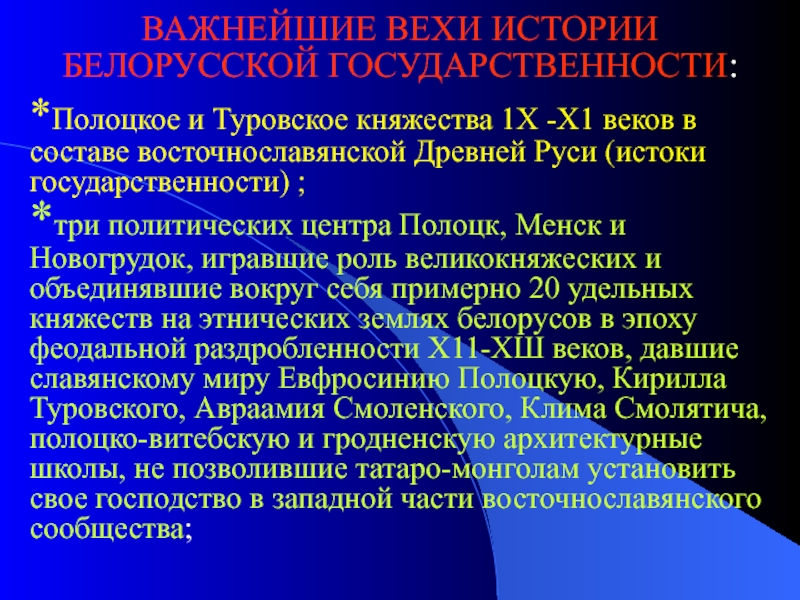 ВАЖНЕЙШИЕ ВЕХИ ИСТОРИИ БЕЛОРУССКОЙ ГОСУДАРСТВЕННОСТИ:

*Полоцкое и Туровское княжества 1Х -Х1 веков в составе восточнославянской Древней Руси (истоки государственности) ;

*три политических центра Полоцк, Менск и Новогрудок, игравшие роль великокняжеских и объединявшие вокруг себя примерно 20 удельных княжеств на этнических землях белорусов в эпоху феодальной раздробленности Х11-ХШ веков, давшие славянскому миру Евфросинию Полоцкую, Кирилла Туровского, Авраамия Смоленского, Клима Смолятича, полоцко-витебскую и гродненскую архитектурные школы, не позволившие татаро-монголам установить свое господство в западной части восточнославянского сообщества;